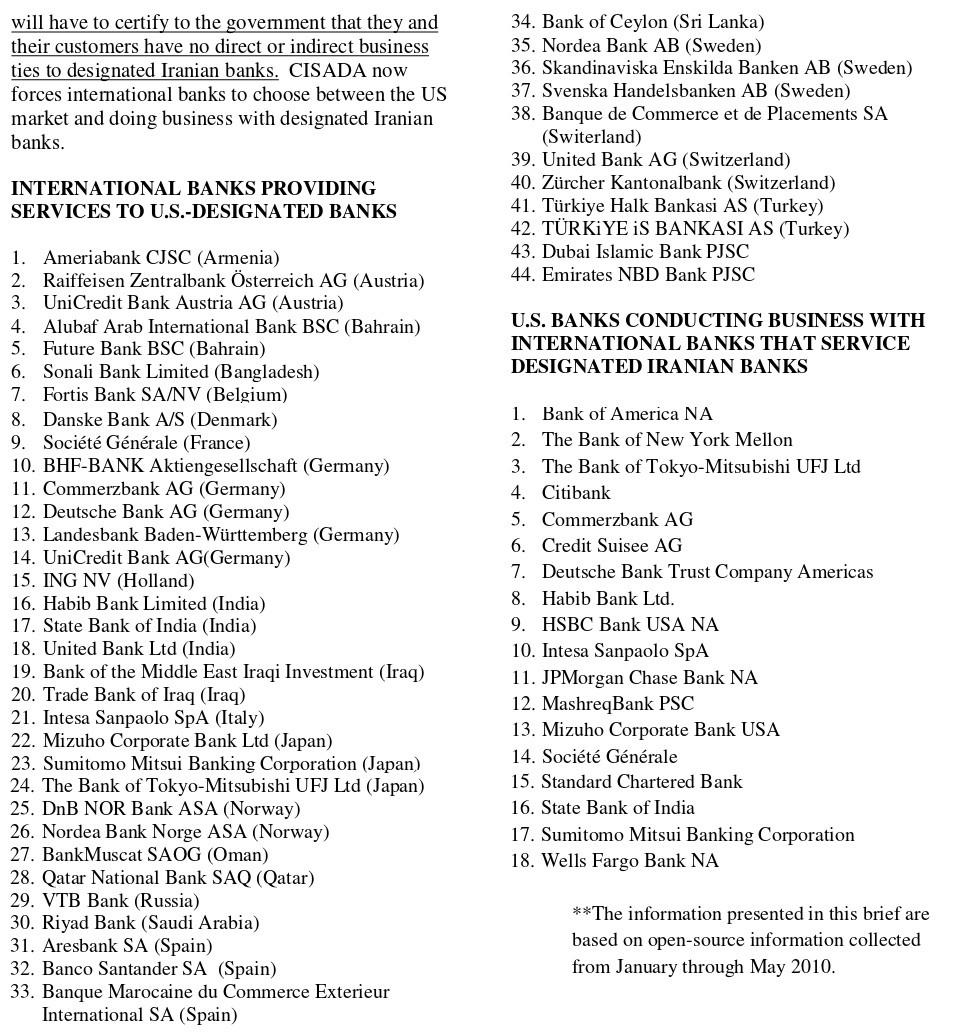 will have to certify to the government that they and their customers have no direct or indirect business ties to designated Iranian banks. CISADA now forces international banks to choose between the US market and doing business with designated Iranian banks.

INTERNATIONAL BANKS PROVIDING SERVICES TO U.S.-DESIGNATED BANKS

1. Ameriabank CJSC (Armenia)
2. Raiffeisen Zentralbank Österreich AG (Austria)
3. UniCredit Bank Austria AG (Austria)
4. Alubaf Arab International Bank BSC (Bahrain)
5. Future Bank BSC (Bahrain)
6. Sonali Bank Limited (Bangladesh)
7. Fortis Bank SA/NV (Belgium)
8. Danske Bank A/S (Denmark)
9. Société Générale (France)
10. BHF-BANK Aktiengesellschaft (Germany)
11. Commerzbank AG (Germany)
12. Deutsche Bank AG (Germany)
13. Landesbank Baden-Württemberg (Germany)
14. UniCredit Bank AG(Germany)
15. ING NV (Holland)
16. Habib Bank Limited (India)
17. State Bank of India (India)
18. United Bank Ltd (India)
19. Bank of the Middle East Iraqi Investment (Iraq)
20. Trade Bank of Iraq (Iraq)
21. Intesa Sanpaolo SpA (Italy)
22. Mizuho Corporate Bank Ltd (Japan)
23. Sumitomo Mitsui Banking Corporation (Japan)
24. The Bank of Tokyo-Mitsubishi UFJ Ltd (Japan)
25. DnB NOR Bank ASA (Norway)
26. Nordea Bank Norge ASA (Norway)
27. BankMuscat SAOG (Oman)
28. Qatar National Bank SAQ (Qatar)
29. VTB Bank (Russia)
30. Riyad Bank (Saudi Arabia)
31. Aresbank SA (Spain)
32. Banco Santander SA (Spain)
33. Banque Marocaine du Commerce Exterieur International SA (Spain)
34. Bank of Ceylon (Sri Lanka)
35. Nordea Bank AB (Sweden)
36. Skandinaviska Enskilda Banken AB (Sweden)
37. Svenska Handelsbanken AB (Sweden)
38. Banque de Commerce et de Placements SA (Switerland)
39. United Bank AG (Switzerland)
40. Zürcher Kantonalbank (Switzerland)
41. Türkiye Halk Bankasi AS (Turkey)
42. TÜRKiYE iS BANKASI AS (Turkey)
43. Dubai Islamic Bank PJSC
44. Emirates NBD Bank PJSC

U.S. BANKS CONDUCTING BUSINESS WITH INTERNATIONAL BANKS THAT SERVICE DESIGNATED IRANIAN BANKS

1. Bank of America NA
2. The Bank of New York Mellon
3. The Bank of Tokyo-Mitsubishi UFJ Ltd
4. Citibank
5. Commerzbank AG
6. Credit Suisee AG
7. Deutsche Bank Trust Company Americas
8. Habib Bank Ltd.
9. HSBC Bank USA NA
10. Intesa Sanpaolo SpA
11. JPMorgan Chase Bank NA
12. MashreqBank PSC
13. Mizuho Corporate Bank USA
14. Société Générale
15. Standard Chartered Bank
16. State Bank of India
17. Sumitomo Mitsui Banking Corporation
18. Wells Fargo Bank NA

**The information presented in this brief are based on open-source information collected from January through May 2010.